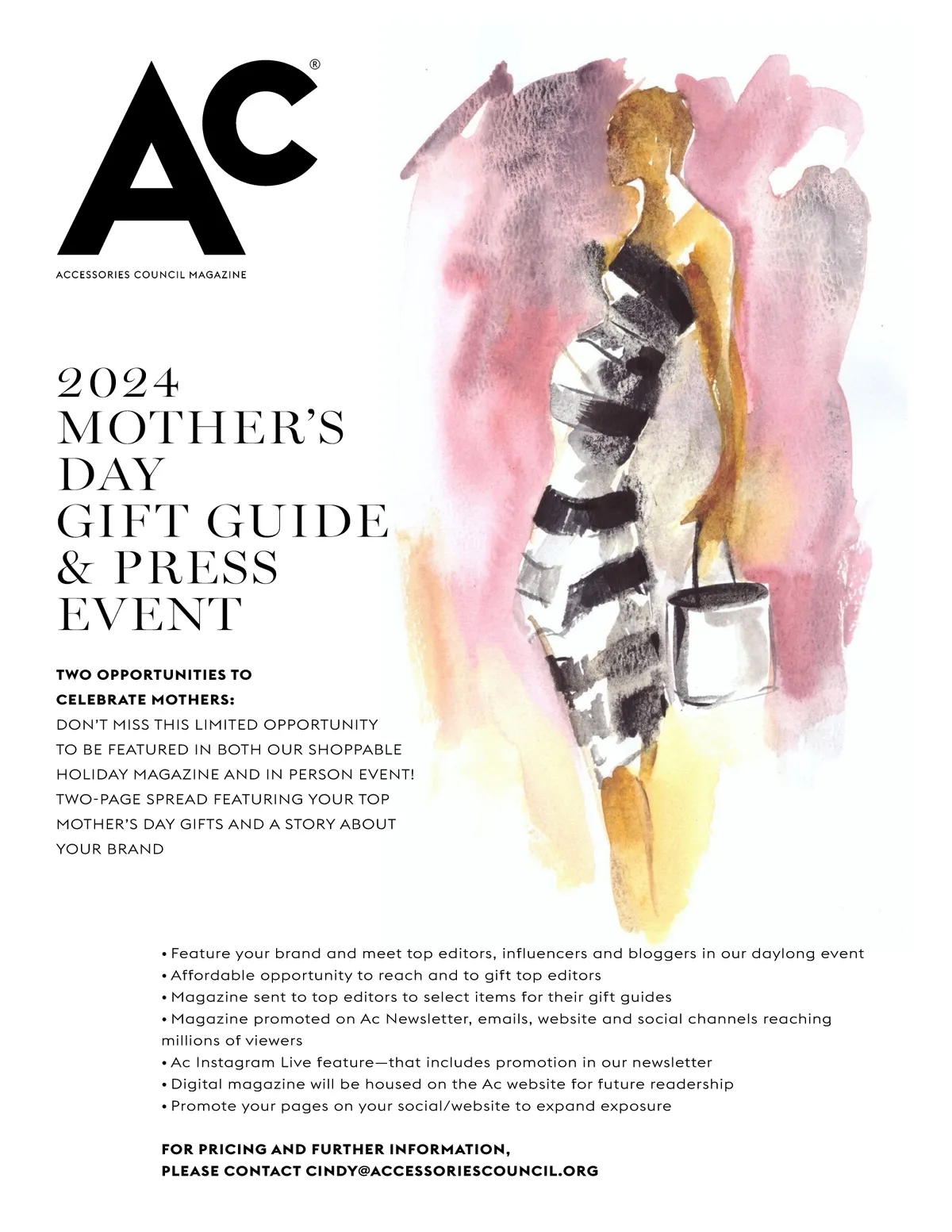 AC®

ACCESSORIES COUNCIL MAGAZINE

2024
MOTHER'S
DAY
GIFT GUIDE
& PRESS
EVENT

TWO OPPORTUNITIES TO CELEBRATE MOTHERS:
DON'T MISS THIS LIMITED OPPORTUNITY TO BE FEATURED IN BOTH OUR SHOPPABLE HOLIDAY MAGAZINE AND IN PERSON EVENT! TWO-PAGE SPREAD FEATURING YOUR TOP MOTHER'S DAY GIFTS AND A STORY ABOUT YOUR BRAND

• Feature your brand and meet top editors, influencers and bloggers in our daylong event
• Affordable opportunity to reach and to gift top editors
• Magazine sent to top editors to select items for their gift guides
• Magazine promoted on Ac Newsletter, emails, website and social channels reaching millions of viewers
• Ac Instagram Live feature—that includes promotion in our newsletter
• Digital magazine will be housed on the Ac website for future readership
• Promote your pages on your social/website to expand exposure

FOR PRICING AND FURTHER INFORMATION,
PLEASE CONTACT CINDY@ACCESSORIESCOUNCIL.ORG